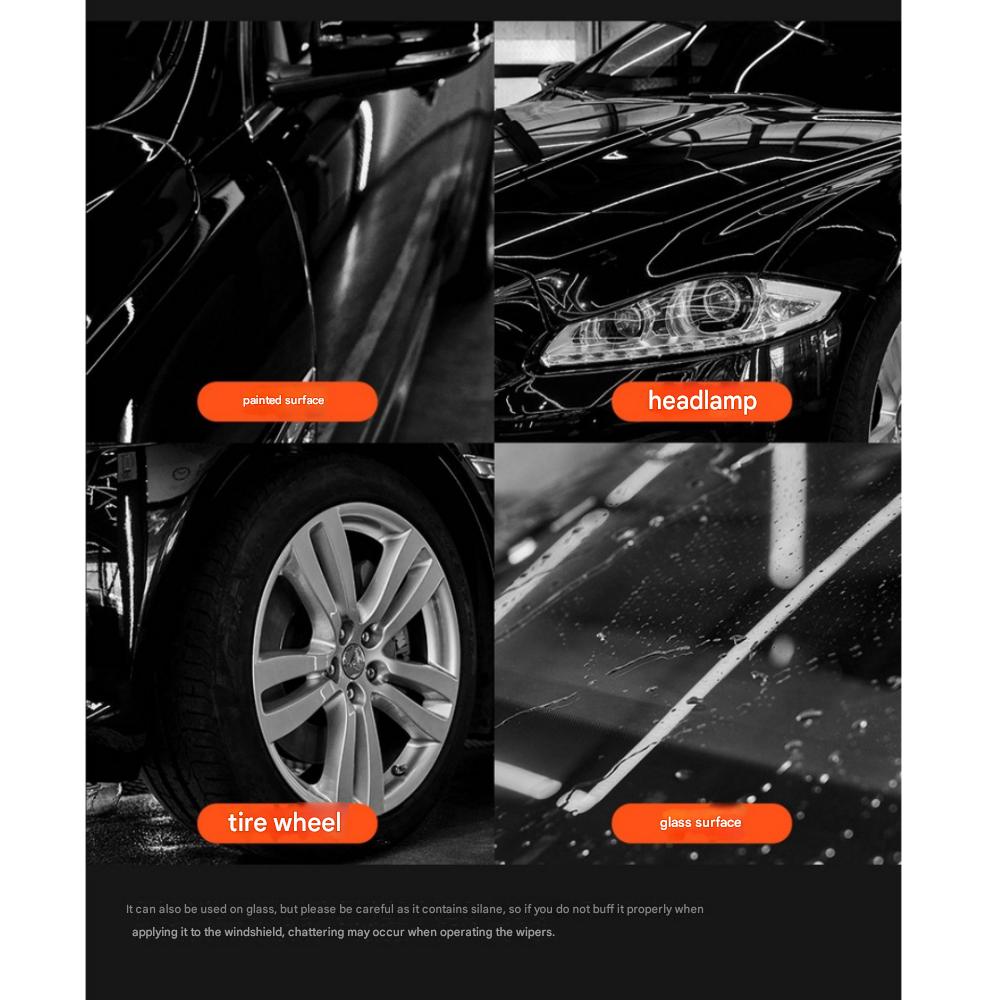 painted surface

headlamp

tire wheel

glass surface

It can also be used on glass, but please be careful as it contains silane, so if you do not buff it properly when applying it to the windshield, chattering may occur when operating the wipers.